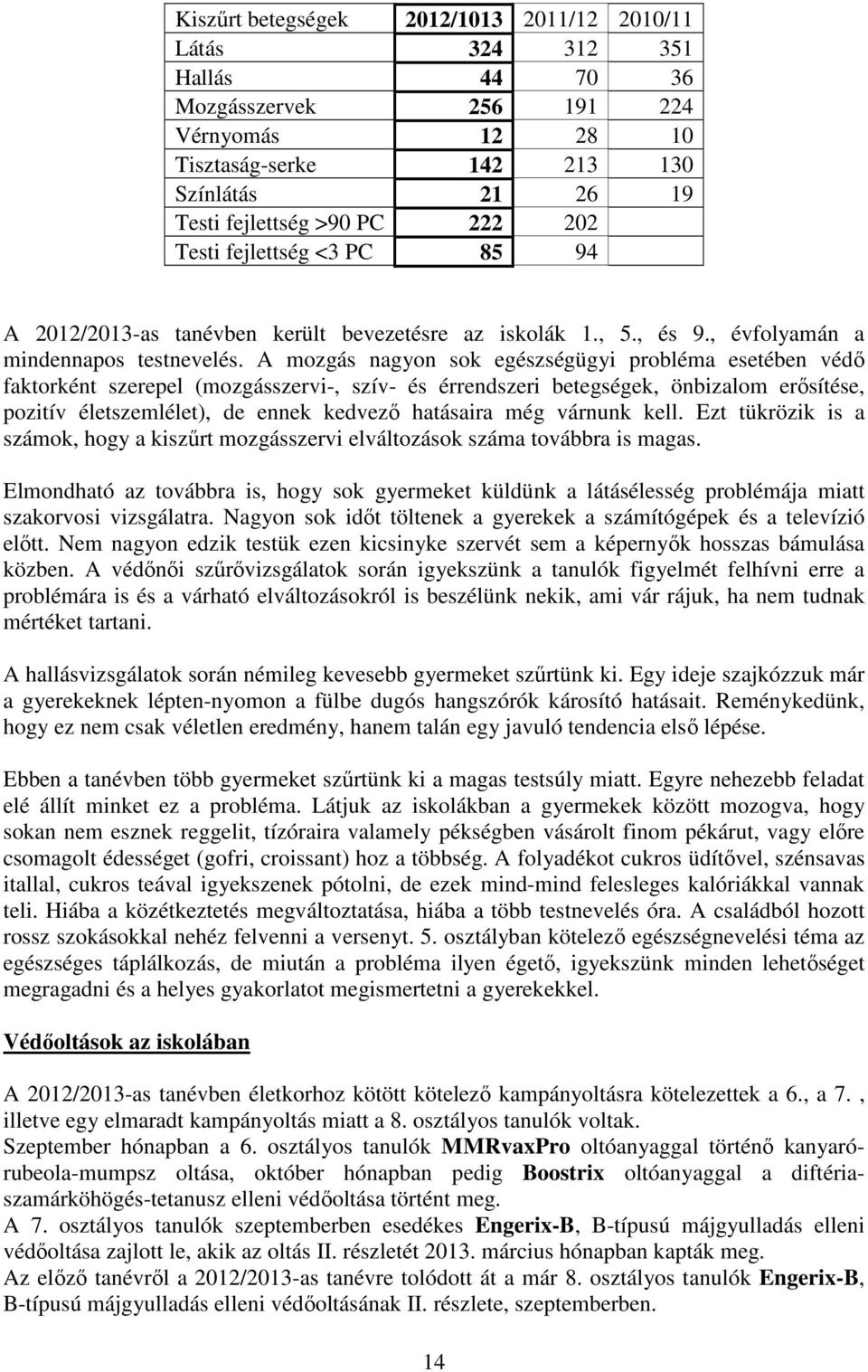 | Kiszűrt betegségek | 2012/1013 | 2011/12 | 2010/11 |
|---|---|---|---|
| Látás | 324 | 312 | 351 |
| Hallás | 44 | 70 | 36 |
| Mozgásszervek | 256 | 191 | 224 |
| Vérnyomás | 12 | 28 | 10 |
| Tisztaság-serke | 142 | 213 | 130 |
| Színlátás | 21 | 26 | 19 |
| Testi fejlettség >90 PC | 222 | 202 | |
| Testi fejlettség <3 PC | 85 | 94 | |

A 2012/2013-as tanévben került bevezetésre az iskolák 1., 5., és 9., évfolyamán a mindennapos testnevelés. A mozgás nagyon sok egészségügyi probléma esetében védő faktorként szerepel (mozgásszervi-, szív- és érrendszeri betegségek, önbizalom erősítése, pozitív életszemlélet), de ennek kedvező hatásaira még várnunk kell. Ezt tükrözik is a számok, hogy a kiszűrt mozgásszervi elváltozások száma továbbra is magas.

Elmondható az továbbra is, hogy sok gyermeket küldünk a látásélesség problémája miatt szakorvosi vizsgálatra. Nagyon sok időt töltenek a gyerekek a számítógépek és a televízió előtt. Nem nagyon edzik testük ezen kicsinyke szervét sem a képernyők hosszas bámulása közben. A védőnői szűrővizsgálatok során igyekszünk a tanulók figyelmét felhívni erre a problémára is és a várható elváltozásokról is beszélünk nekik, ami vár rájuk, ha nem tudnak mértéket tartani.

A hallásvizsgálatok során némileg kevesebb gyermeket szűrtünk ki. Egy ideje szajkózzuk már a gyerekeknek lépten-nyomon a fülbe dugós hangszórók károsító hatásait. Reménykedünk, hogy ez nem csak véletlen eredmény, hanem talán egy javuló tendencia első lépése.

Ebben a tanévben több gyermeket szűrtünk ki a magas testsúly miatt. Egyre nehezebb feladat elé állít minket ez a probléma. Látjuk az iskolákban a gyermekek között mozogva, hogy sokan nem esznek reggelit, tízóraira valamely pékségben vásárolt finom pékárut, vagy előre csomagolt édességet (gofri, croissant) hoz a többség. A folyadékot cukros üdítővel, szénsavas itallal, cukros teával igyekszenek pótolni, de ezek mind-mind felesleges kalóriákkal vannak teli. Hiába a közétkeztetés megváltoztatása, hiába a több testnevelés óra. A családból hozott rossz szokásokkal nehéz felvenni a versenyt. 5. osztályban kötelező egészségnevelési téma az egészséges táplálkozás, de miután a probléma ilyen égető, igyekszünk minden lehetőséget megragadni és a helyes gyakorlatot megismertetni a gyerekekkel.

Védőoltások az iskolában

A 2012/2013-as tanévben életkorhoz kötött kötelező kampányoltásra kötelezettek a 6., a 7. , illetve egy elmaradt kampányoltás miatt a 8. osztályos tanulók voltak.
Szeptember hónapban a 6. osztályos tanulók MMRvaxPro oltóanyaggal történő kanyaró-rubeola-mumpsz oltása, október hónapban pedig Boostrix oltóanyaggal a diftéria-szamárköhögés-tetanusz elleni védőoltása történt meg.
A 7. osztályos tanulók szeptemberben esedékes Engerix-B, B-típusú májgyulladás elleni védőoltása zajlott le, akik az oltás II. részletét 2013. március hónapban kapták meg.
Az előző tanévről a 2012/2013-as tanévre tolódott át a már 8. osztályos tanulók Engerix-B, B-típusú májgyulladás elleni védőoltásának II. részlete, szeptemberben.

14